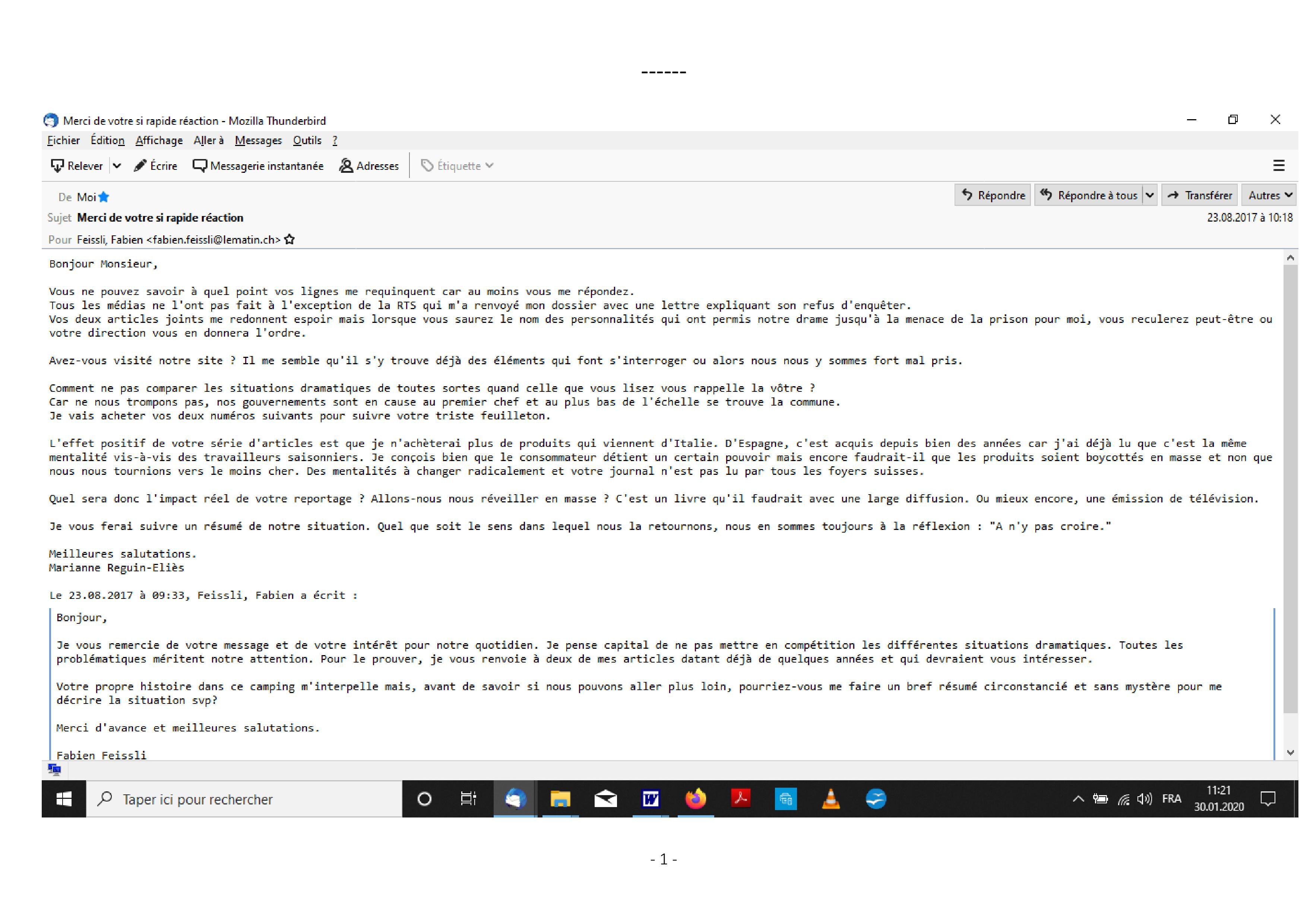 ------

Merci de votre si rapide réaction - Mozilla Thunderbird

Fichier Édition Affichage Aller à Messages Outils ?

Relever Écrire Messagerie instantanée Adresses Étiquette

De Moi

Répondre Répondre à tous Transférer Autres

Sujet Merci de votre si rapide réaction

23.08.2017 à 10:18

Pour Feissli, Fabien <fabien.feissli@lematin.ch>

Bonjour Monsieur,

Vous ne pouvez savoir à quel point vos lignes me requinquent car au moins vous me répondez. Tous les médias ne l'ont pas fait à l'exception de la RTS qui m'a renvoyé mon dossier avec une lettre expliquant son refus d'enquêter. Vos deux articles joints me redonnent espoir mais lorsque vous saurez le nom des personnalités qui ont permis notre drame jusqu'à la menace de la prison pour moi, vous reculerez peut-être ou votre direction vous en donnera l'ordre.

Avez-vous visité notre site ? Il me semble qu'il s'y trouve déjà des éléments qui font s'interroger ou alors nous nous y sommes fort mal pris.

Comment ne pas comparer les situations dramatiques de toutes sortes quand celle que vous lisez vous rappelle la vôtre ? Car ne nous trompons pas, nos gouvernements sont en cause au premier chef et au plus bas de l'échelle se trouve la commune. Je vais acheter vos deux numéros suivants pour suivre votre triste feuilleton.

L'effet positif de votre série d'articles est que je n'achèterai plus de produits qui viennent d'Italie. D'Espagne, c'est acquis depuis bien des années car j'ai déjà lu que c'est la même mentalité vis-à-vis des travailleurs saisonniers. Je conçois bien que le consommateur détient un certain pouvoir mais encore faudrait-il que les produits soient boycottés en masse et non que nous nous tournions vers le moins cher. Des mentalités à changer radicalement et votre journal n'est pas lu par tous les foyers suisses.

Quel sera donc l'impact réel de votre reportage ? Allons-nous nous réveiller en masse ? C'est un livre qu'il faudrait avec une large diffusion. Ou mieux encore, une émission de télévision.

Je vous ferai suivre un résumé de notre situation. Quel que soit le sens dans lequel nous la retournons, nous en sommes toujours à la réflexion : "A n'y pas croire."

Meilleures salutations.
Marianne Reguin-Eliès

Le 23.08.2017 à 09:33, Feissli, Fabien a écrit :

Bonjour,

Je vous remercie de votre message et de votre intérêt pour notre quotidien. Je pense capital de ne pas mettre en compétition les différentes situations dramatiques. Toutes les problématiques méritent notre attention. Pour le prouver, je vous renvoie à deux de mes articles datant déjà de quelques années et qui devraient vous intéresser.

Votre propre histoire dans ce camping m'interpelle mais, avant de savoir si nous pouvons aller plus loin, pourriez-vous me faire un bref résumé circonstancié et sans mystère pour me décrire la situation svp?

Merci d'avance et meilleures salutations.

Fabien Feissli

Taper ici pour rechercher

FRA 11:21 30.01.2020

- 1 -